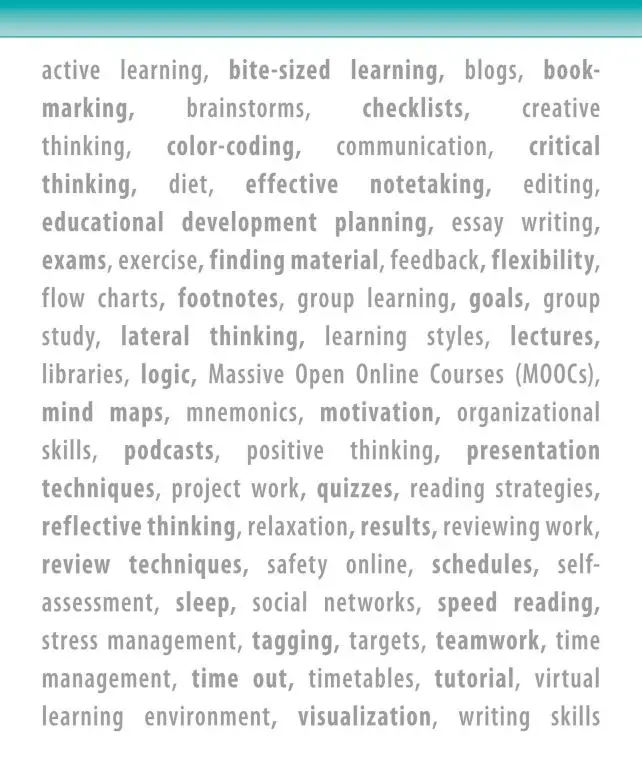 active learning, bite-sized learning, blogs, bookmarking, brainstorms, checklists, creative thinking, color-coding, communication, critical thinking, diet, effective notetaking, editing, educational development planning, essay writing, exams, exercise, finding material, feedback, flexibility, flow charts, footnotes, group learning, goals, group study, lateral thinking, learning styles, lectures, libraries, logic, Massive Open Online Courses (MOOCs), mind maps, mnemonics, motivation, organizational skills, podcasts, positive thinking, presentation techniques, project work, quizzes, reading strategies, reflective thinking, relaxation, results, reviewing work, review techniques, safety online, schedules, self-assessment, sleep, social networks, speed reading, stress management, tagging, targets, teamwork, time management, time out, timetables, tutorial, virtual learning environment, visualization, writing skills